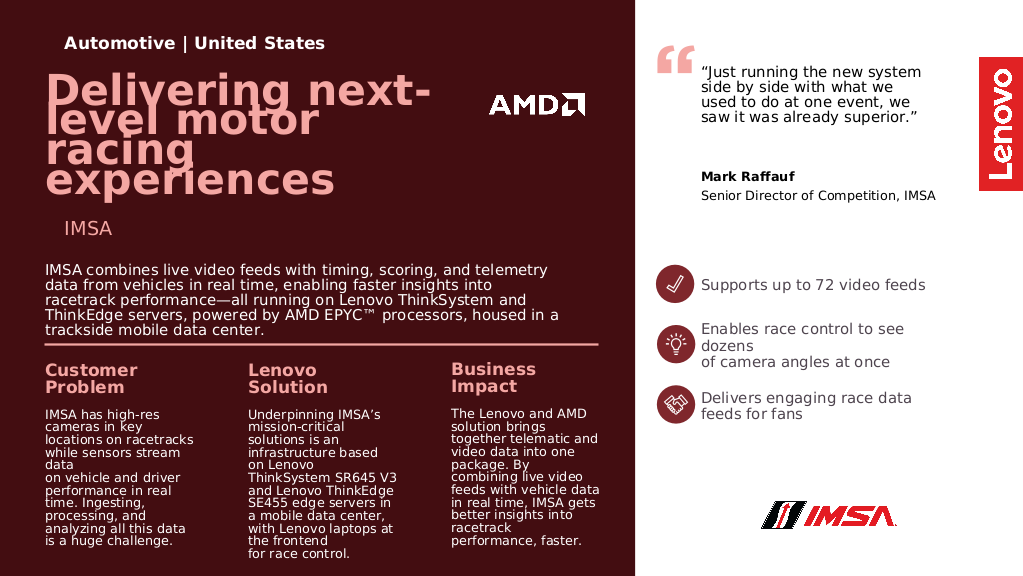 Automotive | United States

Delivering next-level motor racing experiences

AMD

IMSA

IMSA combines live video feeds with timing, scoring, and telemetry data from vehicles in real time, enabling faster insights into racetrack performance—all running on Lenovo ThinkSystem and ThinkEdge servers, powered by AMD EPYC™ processors, housed in a trackside mobile data center.

Customer Problem

IMSA has high-res cameras in key locations on racetracks while sensors stream data on vehicle and driver performance in real time. Ingesting, processing, and analyzing all this data is a huge challenge.

Lenovo Solution

Underpinning IMSA's mission-critical solutions is an infrastructure based on Lenovo ThinkSystem SR645 V3 and Lenovo ThinkEdge SE455 edge servers in a mobile data center, with Lenovo laptops at the frontend for race control.

Business Impact

The Lenovo and AMD solution brings together telematic and video data into one package. By combining live video feeds with vehicle data in real time, IMSA gets better insights into racetrack performance, faster.

"Just running the new system side by side with what we used to do at one event, we saw it was already superior."

Mark Raffauf
Senior Director of Competition, IMSA

Lenovo

Supports up to 72 video feeds

Enables race control to see dozens of camera angles at once

Delivers engaging race data feeds for fans

IMSA